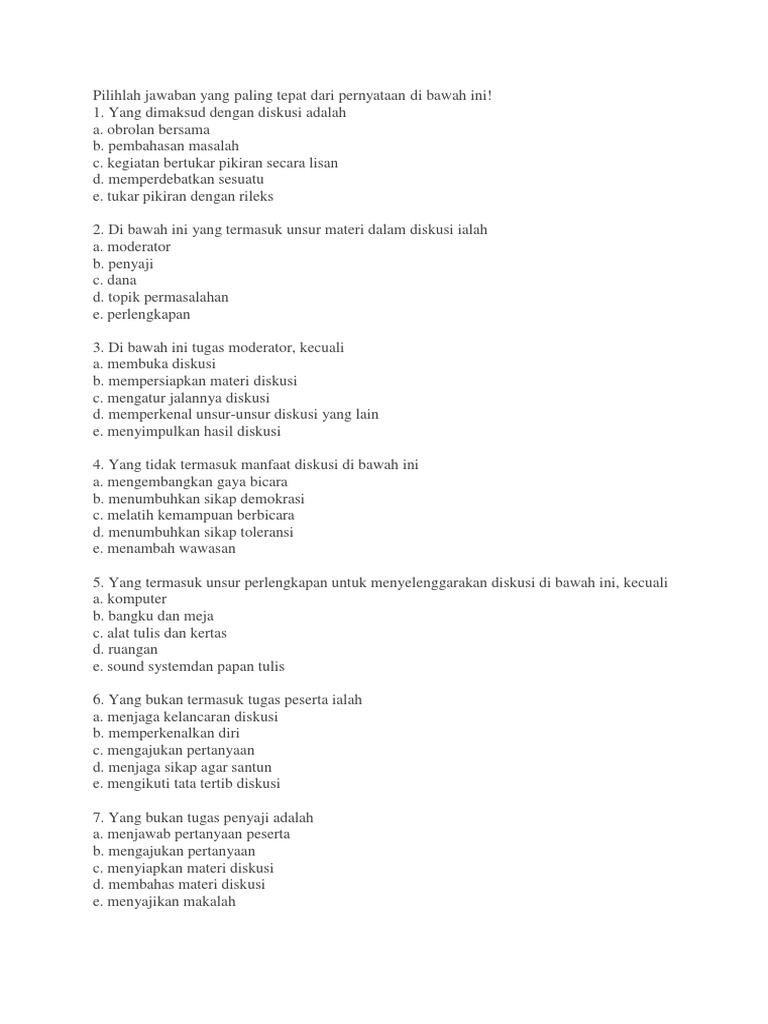 Pilihlah jawaban yang paling tepat dari pernyataan di bawah ini!
1. Yang dimaksud dengan diskusi adalah
a. obrolan bersama
b. pembahasan masalah
c. kegiatan bertukar pikiran secara lisan
d. memperdebatkan sesuatu
e. tukar pikiran dengan rileks

2. Di bawah ini yang termasuk unsur materi dalam diskusi ialah
a. moderator
b. penyaji
c. dana
d. topik permasalahan
e. perlengkapan

3. Di bawah ini tugas moderator, kecuali
a. membuka diskusi
b. mempersiapkan materi diskusi
c. mengatur jalannya diskusi
d. memperkenal unsur-unsur diskusi yang lain
e. menyimpulkan hasil diskusi

4. Yang tidak termasuk manfaat diskusi di bawah ini
a. mengembangkan gaya bicara
b. menumbuhkan sikap demokrasi
c. melatih kemampuan berbicara
d. menumbuhkan sikap toleransi
e. menambah wawasan

5. Yang termasuk unsur perlengkapan untuk menyelenggarakan diskusi di bawah ini, kecuali
a. komputer
b. bangku dan meja
c. alat tulis dan kertas
d. ruangan
e. sound systemdan papan tulis

6. Yang bukan termasuk tugas peserta ialah
a. menjaga kelancaran diskusi
b. memperkenalkan diri
c. mengajukan pertanyaan
d. menjaga sikap agar santun
e. mengikuti tata tertib diskusi

7. Yang bukan tugas penyaji adalah
a. menjawab pertanyaan peserta
b. mengajukan pertanyaan
c. menyiapkan materi diskusi
d. membahas materi diskusi
e. menyajikan makalah